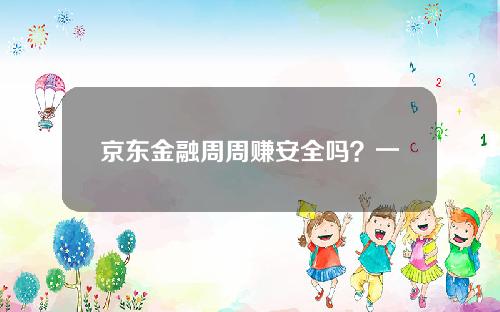 京东金融周周赚安全吗？一

1

2

?

B

C

1